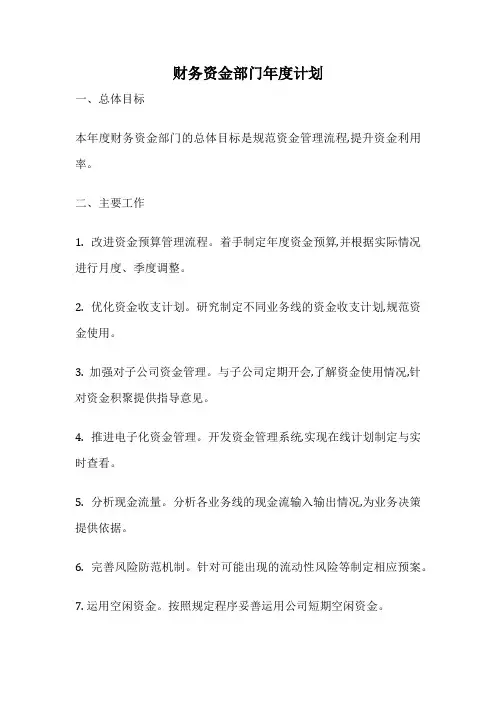 财务资金部门年度计划

一、总体目标

本年度财务资金部门的总体目标是规范资金管理流程,提升资金利用率。

二、主要工作

1. 改进资金预算管理流程。着手制定年度资金预算,并根据实际情况进行月度、季度调整。

2. 优化资金收支计划。研究制定不同业务线的资金收支计划,规范资金使用。

3. 加强对子公司资金管理。与子公司定期开会,了解资金使用情况,针对资金积聚提供指导意见。

4. 推进电子化资金管理。开发资金管理系统,实现在线计划制定与实时查看。

5. 分析现金流量。分析各业务线的现金流输入输出情况,为业务决策提供依据。

6. 完善风险防范机制。针对可能出现的流动性风险等制定相应预案。

7. 运用空闲资金。按照规定程序妥善运用公司短期空闲资金。